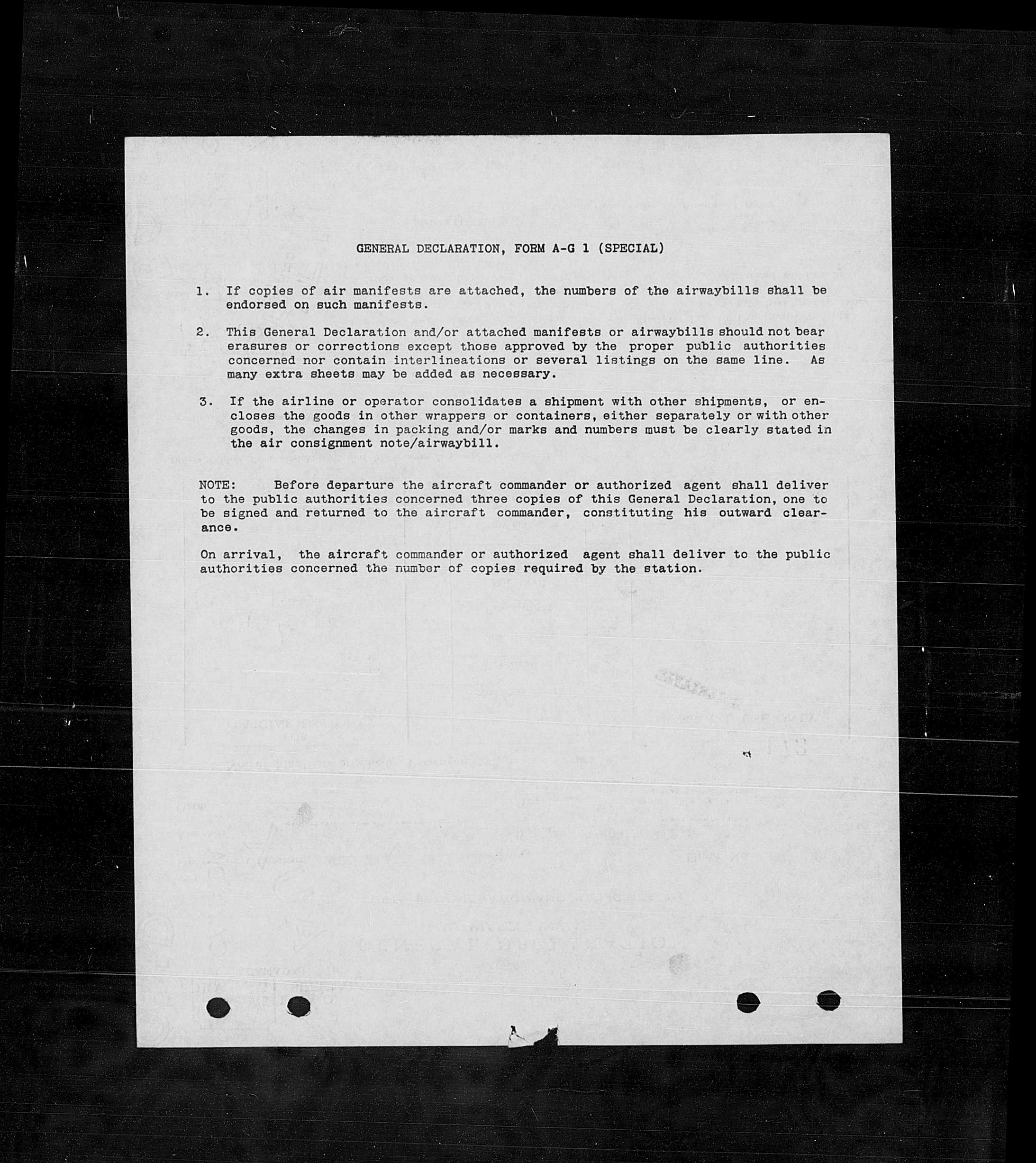 GENERAL DECLARATION, FORM A-G 1 (SPECIAL)

1. If copies of air manifests are attached, the numbers of the airwaybills shall be endorsed on such manifests.

2. This General Declaration and/or attached manifests or airwaybills should not bear erasures or corrections except those approved by the proper public authorities concerned nor contain interlineations or several listings on the same line. As many extra sheets may be added as necessary.

3. If the airline or operator consolidates a shipment with other shipments, or encloses the goods in other wrappers or containers, either separately or with other goods, the changes in packing and/or marks and numbers must be clearly stated in the air consignment note/airwaybill.

NOTE: Before departure the aircraft commander or authorized agent shall deliver to the public authorities concerned three copies of this General Declaration, one to be signed and returned to the aircraft commander, constituting his outward clearance.

On arrival, the aircraft commander or authorized agent shall deliver to the public authorities concerned the number of copies required by the station.